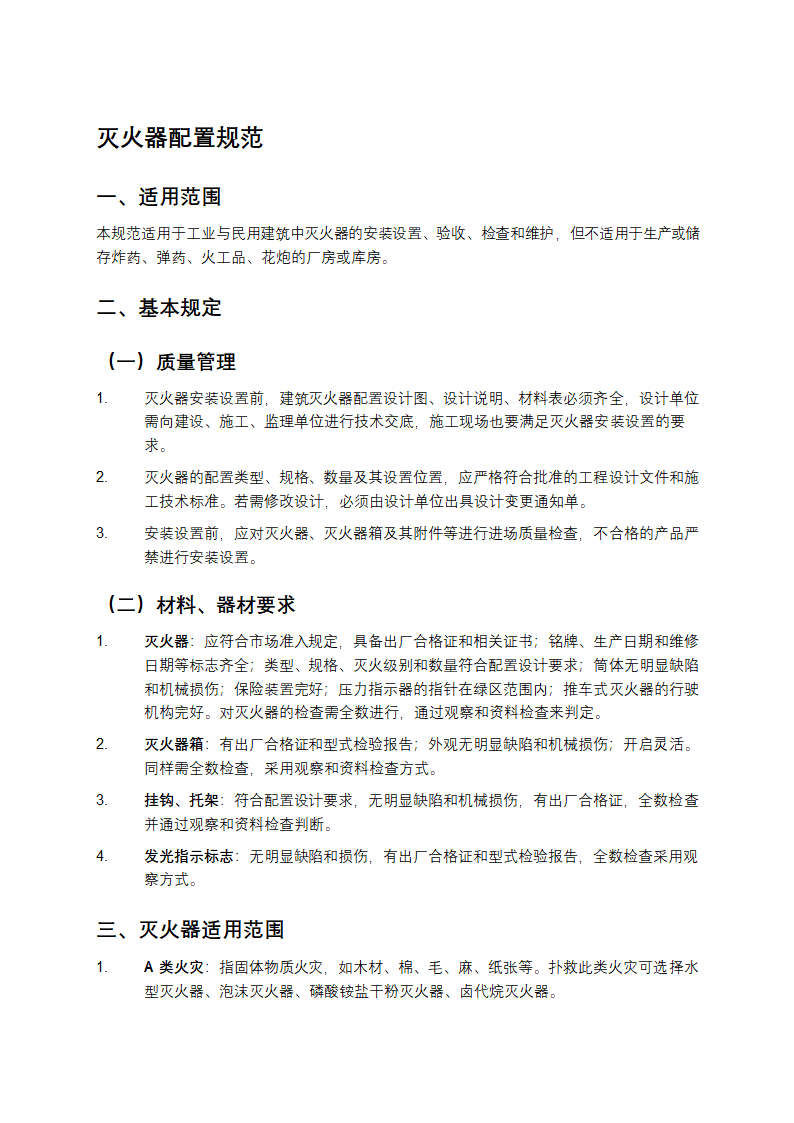 灭火器配置规范

一、适用范围

本规范适用于工业与民用建筑中灭火器的安装设置、验收、检查和维护，但不适用于生产或储存炸药、弹药、火工品、花炮的厂房或库房。

二、基本规定

（一）质量管理

1. 灭火器安装设置前，建筑灭火器配置设计图、设计说明、材料表必须齐全，设计单位需向建设、施工、监理单位进行技术交底，施工现场也要满足灭火器安装设置的要求。

2. 灭火器的配置类型、规格、数量及其设置位置，应严格符合批准的工程设计文件和施工技术标准。若需修改设计，必须由设计单位出具设计变更通知单。

3. 安装设置前，应对灭火器、灭火器箱及其附件等进行进场质量检查，不合格的产品严禁进行安装设置。

（二）材料、器材要求

1. 灭火器：应符合市场准入规定，具备出厂合格证和相关证书；铭牌、生产日期和维修日期等标志齐全；类型、规格、灭火级别和数量符合配置设计要求；筒体无明显缺陷和机械损伤；保险装置完好；压力指示器的指针在绿区范围内；推车式灭火器的行驶机构完好。对灭火器的检查需全数进行，通过观察和资料检查来判定。

2. 灭火器箱：有出厂合格证和型式检验报告；外观无明显缺陷和机械损伤；开启灵活。同样需全数检查，采用观察和资料检查方式。

3. 挂钩、托架：符合配置设计要求，无明显缺陷和机械损伤，有出厂合格证，全数检查并通过观察和资料检查判断。

4. 发光指示标志：无明显缺陷和损伤，有出厂合格证和型式检验报告，全数检查采用观察方式。

三、灭火器适用范围

1. A 类火灾：指固体物质火灾，如木材、棉、毛、麻、纸张等。扑救此类火灾可选择水型灭火器、泡沫灭火器、磷酸铵盐干粉灭火器、卤代烷灭火器。